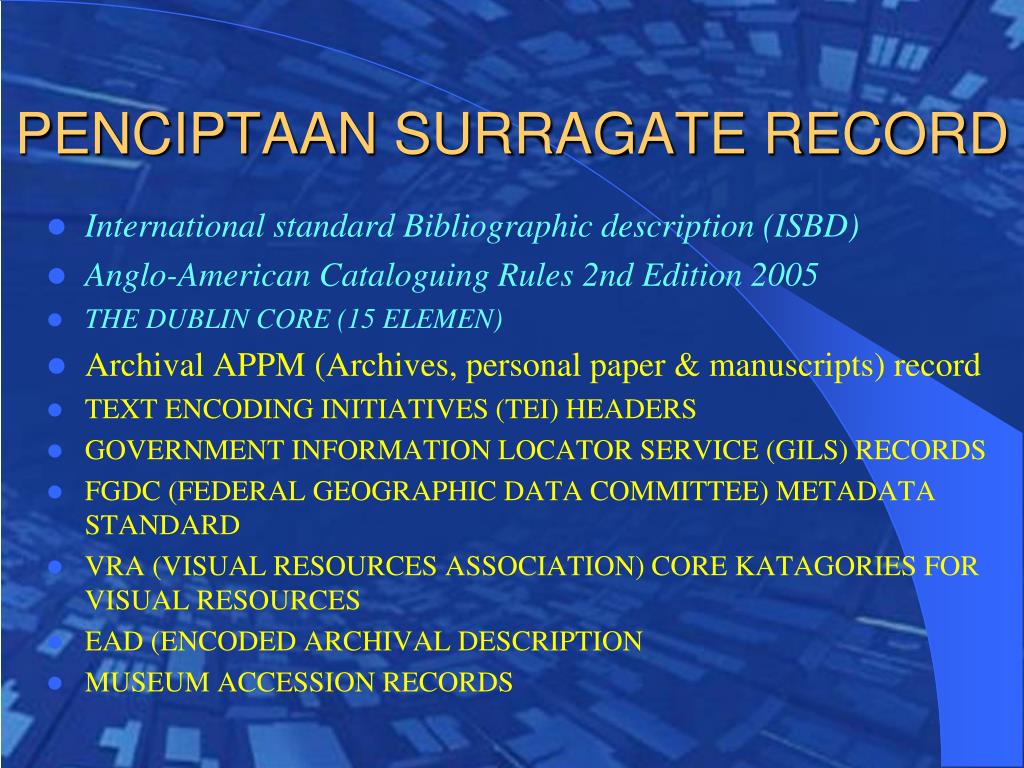 PENCIPTAAN SURRAGATE RECORD

- International standard Bibliographic description (ISBD)
- Anglo-American Cataloguing Rules 2nd Edition 2005
- THE DUBLIN CORE (15 ELEMEN)
- Archival APPM (Archives, personal paper & manuscripts) record
- TEXT ENCODING INITIATIVES (TEI) HEADERS
- GOVERNMENT INFORMATION LOCATOR SERVICE (GILS) RECORDS
- FGDC (FEDERAL GEOGRAPHIC DATA COMMITTEE) METADATA STANDARD
- VRA (VISUAL RESOURCES ASSOCIATION) CORE KATAGORIES FOR VISUAL RESOURCES
- EAD (ENCODED ARCHIVAL DESCRIPTION
- MUSEUM ACCESSION RECORDS